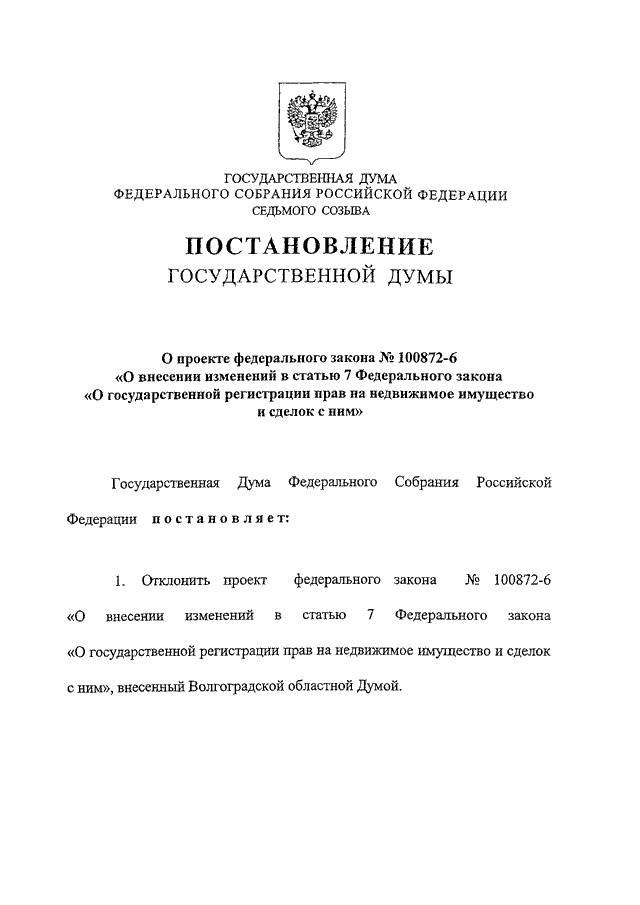 ГОСУДАРСТВЕННАЯ ДУМА
ФЕДЕРАЛЬНОГО СОБРАНИЯ РОССИЙСКОЙ ФЕДЕРАЦИИ
СЕДЬМОГО СОЗЫВА

ПОСТАНОВЛЕНИЕ
ГОСУДАРСТВЕННОЙ ДУМЫ

О проекте федерального закона № 100872-6
«О внесении изменений в статью 7 Федерального закона
«О государственной регистрации прав на недвижимое имущество
и сделок с ним»

Государственная Дума Федерального Собрания Российской Федерации постановляет:

1. Отклонить проект федерального закона № 100872-6 «О внесении изменений в статью 7 Федерального закона «О государственной регистрации прав на недвижимое имущество и сделок с ним», внесенный Волгоградской областной Думой.